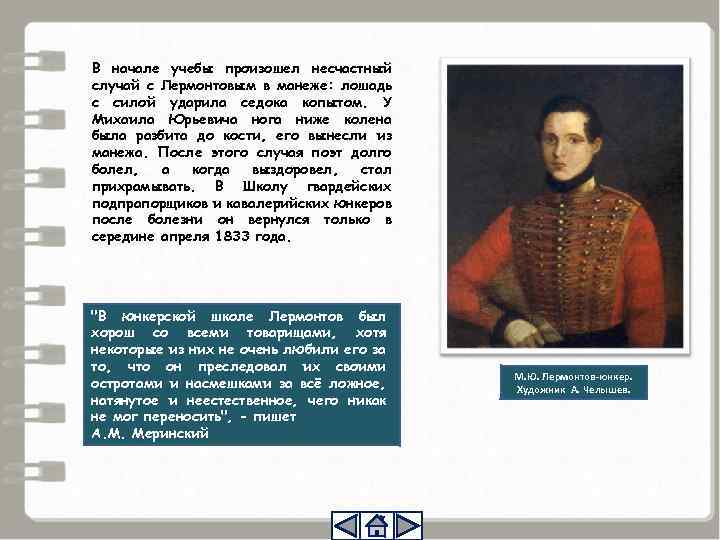 В начале учебы произошел несчастный случай с Лермонтовым в манеже: лошадь с силой ударила седока копытом. У Михаила Юрьевича нога ниже колена была разбита до кости, его вынесли из манежа. После этого случая поэт долго болел, а когда выздоровел, стал прихрамывать. В Школу гвардейских подпрапорщиков и кавалерийских юнкеров после болезни он вернулся только в середине апреля 1833 года.

"В юнкерской школе Лермонтов был хорош со всеми товарищами, хотя некоторые из них не очень любили его за то, что он преследовал их своими остротами и насмешками за всё ложное, натянутое и неестественное, чего никак не мог переносить", - пишет А.М. Меринский

М.Ю. Лермонтов-юнкер. Художник А. Челышев.